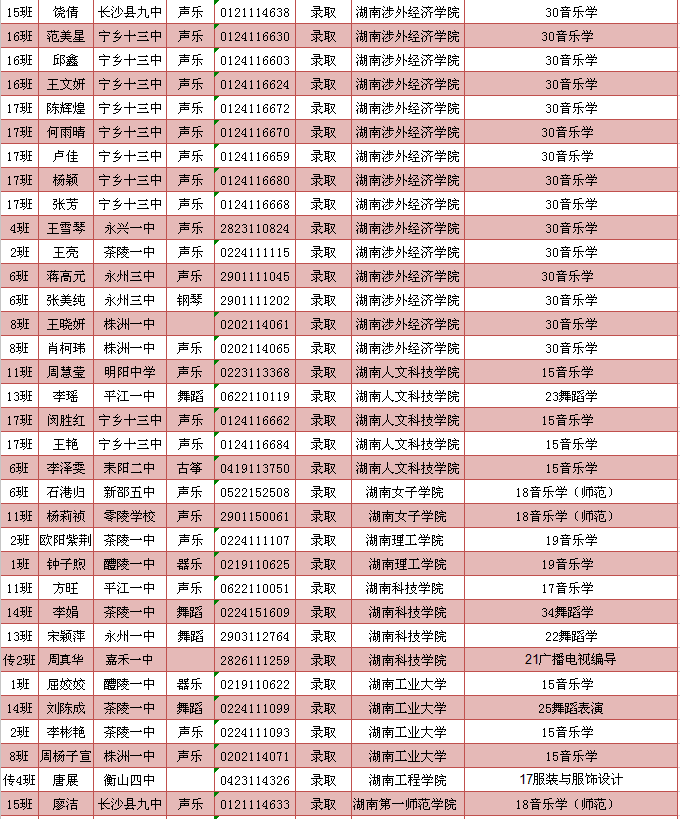 | 15班 | 饶倩 | 长沙县九中 | 声乐 | 0121114638 | 录取 | 湖南涉外经济学院 | 30音乐学 |
|---|---|---|---|---|---|---|---|
| 16班 | 范美星 | 宁乡十三中 | 声乐 | 0124116630 | 录取 | 湖南涉外经济学院 | 30音乐学 |
| 16班 | 邱鑫 | 宁乡十三中 | 声乐 | 0124116603 | 录取 | 湖南涉外经济学院 | 30音乐学 |
| 16班 | 王文妍 | 宁乡十三中 | 声乐 | 0124116624 | 录取 | 湖南涉外经济学院 | 30音乐学 |
| 17班 | 陈辉煌 | 宁乡十三中 | 声乐 | 0124116672 | 录取 | 湖南涉外经济学院 | 30音乐学 |
| 17班 | 何雨晴 | 宁乡十三中 | 声乐 | 0124116670 | 录取 | 湖南涉外经济学院 | 30音乐学 |
| 17班 | 卢佳 | 宁乡十三中 | 声乐 | 0124116659 | 录取 | 湖南涉外经济学院 | 30音乐学 |
| 17班 | 杨颖 | 宁乡十三中 | 声乐 | 0124116680 | 录取 | 湖南涉外经济学院 | 30音乐学 |
| 17班 | 张芳 | 宁乡十三中 | 声乐 | 0124116668 | 录取 | 湖南涉外经济学院 | 30音乐学 |
| 4班 | 王雪琴 | 永兴一中 | 声乐 | 2823110824 | 录取 | 湖南涉外经济学院 | 30音乐学 |
| 2班 | 王亮 | 茶陵一中 | 声乐 | 0224111115 | 录取 | 湖南涉外经济学院 | 30音乐学 |
| 6班 | 蒋高元 | 永州三中 | 声乐 | 2901111045 | 录取 | 湖南涉外经济学院 | 30音乐学 |
| 6班 | 张美纯 | 永州三中 | 钢琴 | 2901111202 | 录取 | 湖南涉外经济学院 | 30音乐学 |
| 8班 | 王晓妍 | 株洲一中 |  | 0202114061 | 录取 | 湖南涉外经济学院 | 30音乐学 |
| 8班 | 肖柯玮 | 株洲一中 | 声乐 | 0202114065 | 录取 | 湖南涉外经济学院 | 30音乐学 |
| 11班 | 周慧莹 | 明阳中学 | 声乐 | 0223113368 | 录取 | 湖南人文科技学院 | 15音乐学 |
| 13班 | 李瑶 | 平江一中 | 舞蹈 | 0622110119 | 录取 | 湖南人文科技学院 | 23舞蹈学 |
| 17班 | 闵胜红 | 宁乡十三中 | 声乐 | 0124116662 | 录取 | 湖南人文科技学院 | 15音乐学 |
| 17班 | 王艳 | 宁乡十三中 | 声乐 | 0124116684 | 录取 | 湖南人文科技学院 | 15音乐学 |
| 6班 | 李泽雯 | 耒阳二中 | 古筝 | 0419113750 | 录取 | 湖南人文科技学院 | 15音乐学 |
| 6班 | 石港归 | 新邵五中 | 声乐 | 0522152508 | 录取 | 湖南女子学院 | 18音乐学（师范） |
| 11班 | 杨莉祯 | 零陵学校 | 声乐 | 2901150061 | 录取 | 湖南女子学院 | 18音乐学（师范） |
| 2班 | 欧阳紫荆 | 茶陵一中 | 声乐 | 0224111107 | 录取 | 湖南理工学院 | 19音乐学 |
| 1班 | 钟子煦 | 醴陵一中 | 器乐 | 0219110625 | 录取 | 湖南理工学院 | 19音乐学 |
| 11班 | 方旺 | 平江一中 | 声乐 | 0622110051 | 录取 | 湖南科技学院 | 17音乐学 |
| 14班 | 李娟 | 茶陵一中 | 舞蹈 | 0224151609 | 录取 | 湖南科技学院 | 34舞蹈学 |
| 13班 | 宋颖萍 | 永州一中 | 舞蹈 | 2903112764 | 录取 | 湖南科技学院 | 22舞蹈学 |
| 传2班 | 周真华 | 嘉禾一中 |  | 2826111259 | 录取 | 湖南科技学院 | 21广播电视编导 |
| 1班 | 屈姣姣 | 醴陵一中 | 器乐 | 0219110622 | 录取 | 湖南工业大学 | 15音乐学 |
| 14班 | 刘陈成 | 茶陵一中 | 舞蹈 | 0224111099 | 录取 | 湖南工业大学 | 25舞蹈表演 |
| 2班 | 李彬艳 | 茶陵一中 | 声乐 | 0224111093 | 录取 | 湖南工业大学 | 15音乐学 |
| 8班 | 周杨子宣 | 株洲一中 | 声乐 | 0202114071 | 录取 | 湖南工业大学 | 15音乐学 |
| 传4班 | 唐展 | 衡山四中 |  | 0423114326 | 录取 | 湖南工程学院 | 17服装与服饰设计 |
| 15班 | 廖洁 | 长沙县九中 | 声乐 | 0121114633 | 录取 | 湖南第一师范学院 | 18音乐学（师范） |